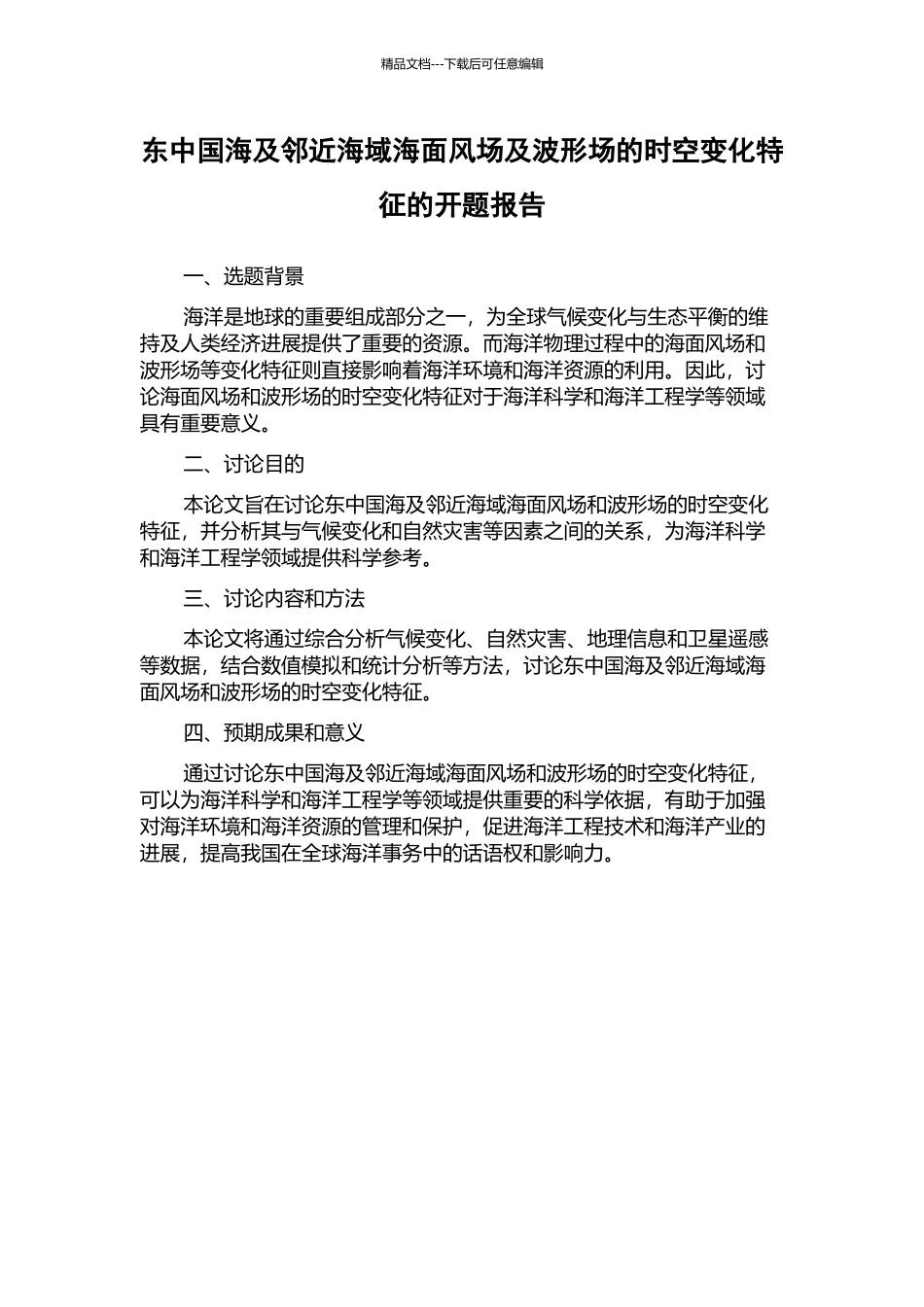 精品文档---下载后可任意编辑

东中国海及邻近海域海面风场及波形场的时空变化特征的开题报告

一、选题背景

海洋是地球的重要组成部分之一，为全球气候变化与生态平衡的维持及人类经济进展提供了重要的资源。而海洋物理过程中的海面风场和波形场等变化特征则直接影响着海洋环境和海洋资源的利用。因此，讨论海面风场和波形场的时空变化特征对于海洋科学和海洋工程学等领域具有重要意义。

二、讨论目的

本论文旨在讨论东中国海及邻近海域海面风场和波形场的时空变化特征，并分析其与气候变化和自然灾害等因素之间的关系，为海洋科学和海洋工程学领域提供科学参考。

三、讨论内容和方法

本论文将通过综合分析气候变化、自然灾害、地理信息和卫星遥感等数据，结合数值模拟和统计分析等方法，讨论东中国海及邻近海域海面风场和波形场的时空变化特征。

四、预期成果和意义

通过讨论东中国海及邻近海域海面风场和波形场的时空变化特征，可以为海洋科学和海洋工程学等领域提供重要的科学依据，有助于加强对海洋环境和海洋资源的管理和保护，促进海洋工程技术和海洋产业的进展，提高我国在全球海洋事务中的话语权和影响力。